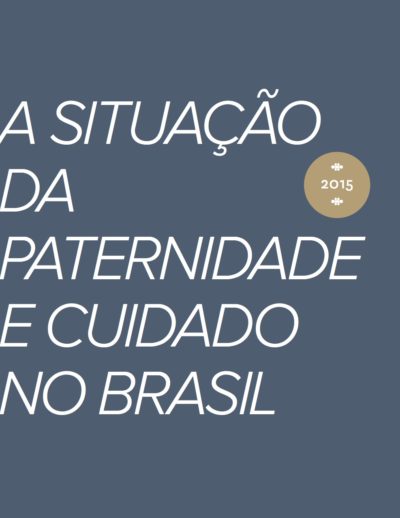 A SITUAÇÃO DA PATERNIDADE E CUIDADO NO BRASIL

2015